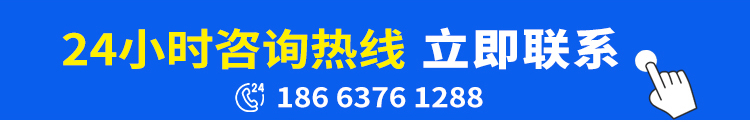 24小时咨询热线 立即联系

24

186 6376 1288